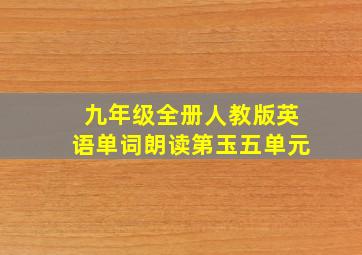 九年级全册人教版英语单词朗读第玉五单元